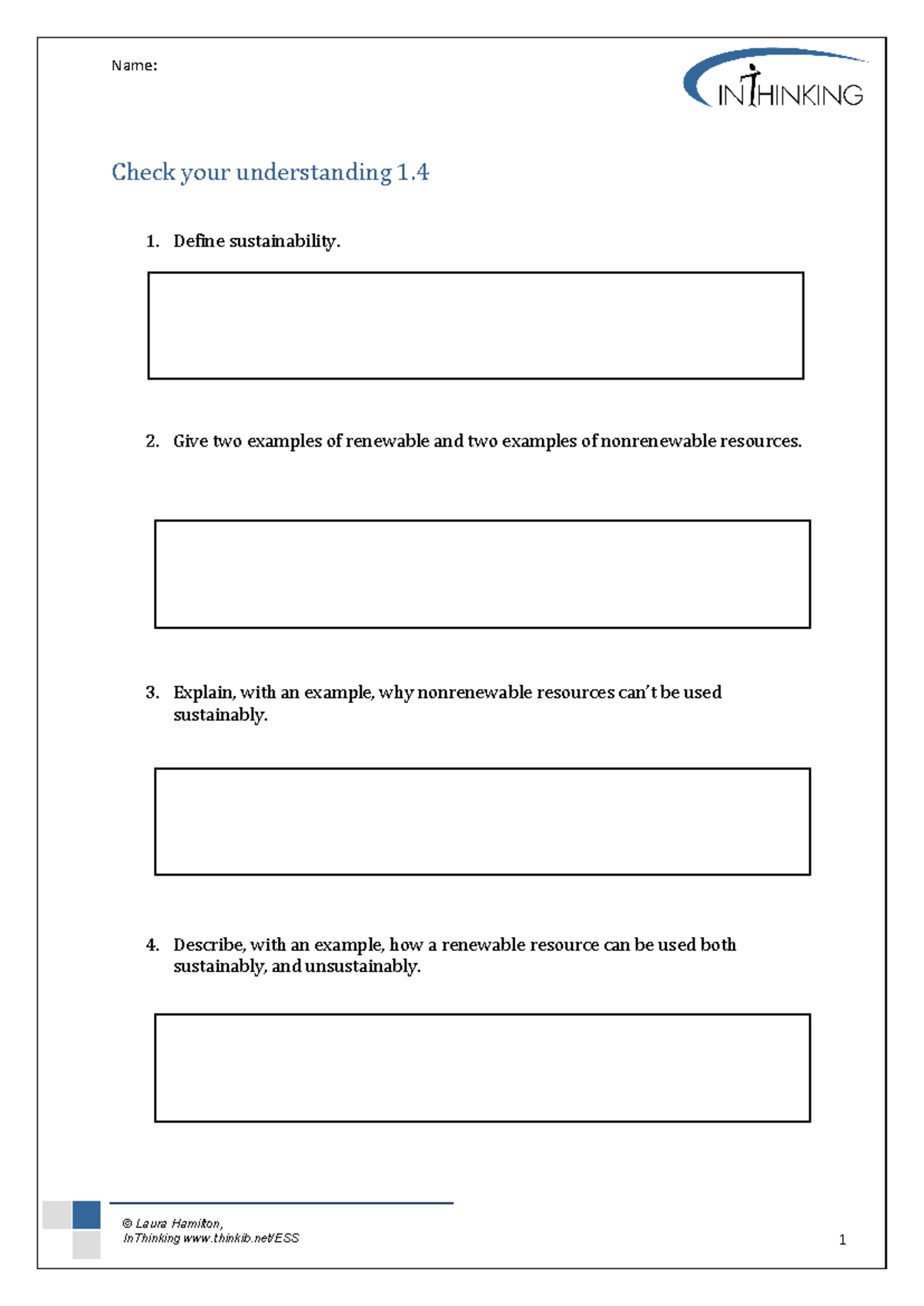 Name:

INTHINKING

Check your understanding 1.4

1. Define sustainability.

2. Give two examples of renewable and two examples of nonrenewable resources.

3. Explain, with an example, why nonrenewable resources can't be used sustainably.

4. Describe, with an example, how a renewable resource can be used both sustainably, and unsustainably.

© Laura Hamilton,
InThinking www.thinkib.net/ESS

1